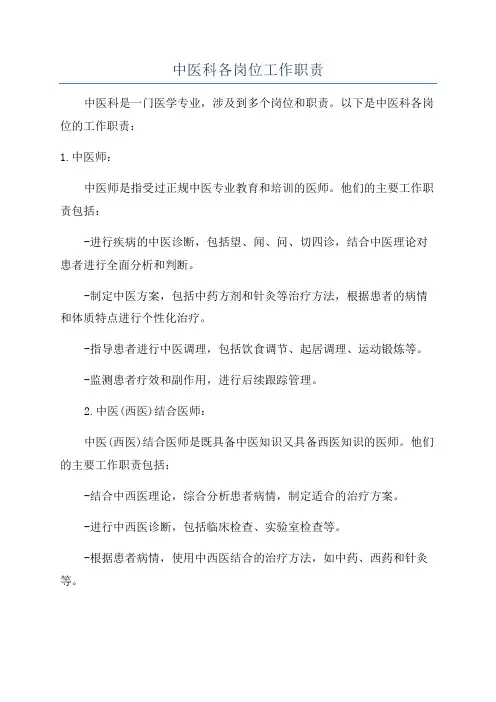 中医科各岗位工作职责

中医科是一门医学专业，涉及到多个岗位和职责。以下是中医科各岗位的工作职责：

1. 中医师：

中医师是指受过正规中医专业教育和培训的医师。他们的主要工作职责包括：

-进行疾病的中医诊断，包括望、闻、问、切四诊，结合中医理论对患者进行全面分析和判断。

-制定中医方案，包括中药方剂和针灸等治疗方法，根据患者的病情和体质特点进行个性化治疗。

-指导患者进行中医调理，包括饮食调节、起居调理、运动锻炼等。

-监测患者疗效和副作用，进行后续跟踪管理。

2. 中医(西医)结合医师：

中医(西医)结合医师是既具备中医知识又具备西医知识的医师。他们的主要工作职责包括：

-结合中西医理论，综合分析患者病情，制定适合的治疗方案。

-进行中西医诊断，包括临床检查、实验室检查等。

-根据患者病情，使用中西医结合的治疗方法，如中药、西药和针灸等。